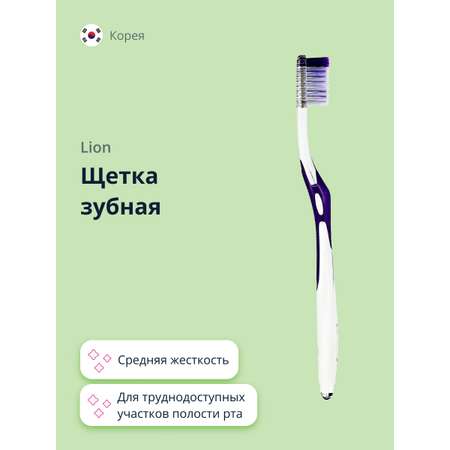 Корея

Lion

Щетка зубная

Средняя жесткость

Для труднодоступных участков полости рта